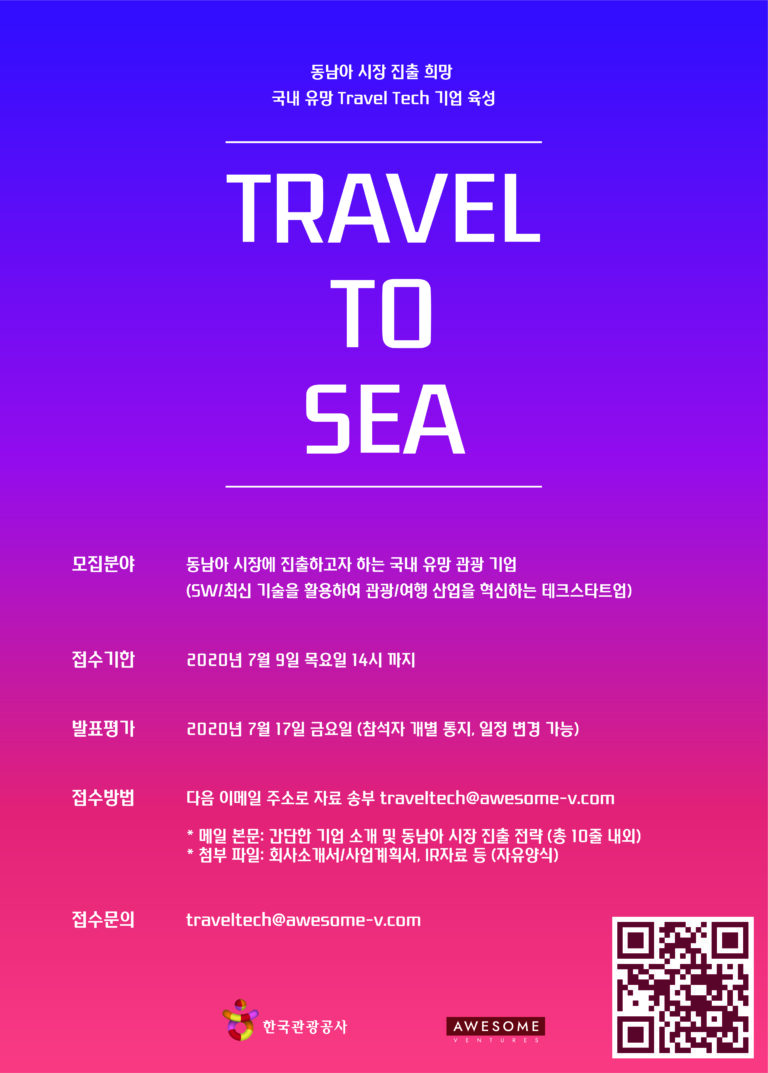 동남아 시장 진출 희망
국내 유망 Travel Tech 기업 육성

TRAVEL
TO
SEA

모집분야 동남아 시장에 진출하고자 하는 국내 유망 관광 기업
(SW/최신 기술을 활용하여 관광/여행 산업을 혁신하는 테크스타트업)

접수기한 2020년 7월 9일 목요일 14시 까지

발표평가 2020년 7월 17일 금요일 (참석자 개별 통지, 일정 변경 가능)

접수방법 다음 이메일 주소로 자료 송부 traveltech@awesome-v.com

* 메일 본문: 간단한 기업 소개 및 동남아 시장 진출 전략 (총 10줄 내외)
* 첨부 파일: 회사소개서/사업계획서, IR자료 등 (자유양식)

접수문의 traveltech@awesome-v.com

한국관광공사

AWESOME
VENTURES